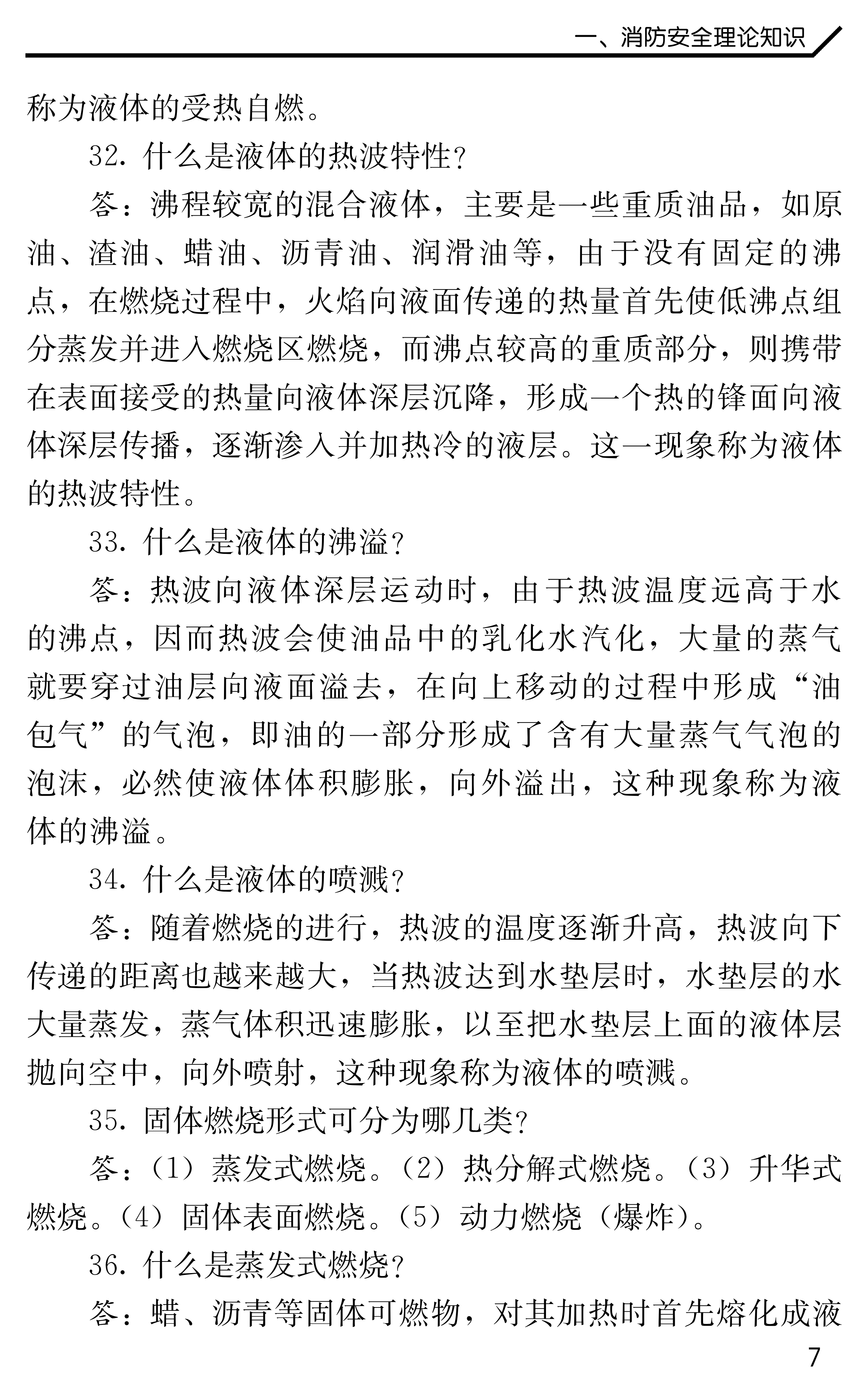 一、消防安全理论知识

称为液体的受热自燃。

32. 什么是液体的热波特性?

答：沸程较宽的混合液体，主要是一些重质油品，如原油、渣油、蜡油、沥青油、润滑油等，由于没有固定的沸点，在燃烧过程中，火焰向液面传递的热量首先使低沸点组分蒸发并进入燃烧区燃烧，而沸点较高的重质部分，则携带在表面接受的热量向液体深层沉降，形成一个热的锋面向液体深层传播，逐渐渗入并加热冷的液层。这一现象称为液体的热波特性。

33. 什么是液体的沸溢?

答：热波向液体深层运动时，由于热波温度远高于水的沸点，因而热波会使油品中的乳化水汽化，大量的蒸气就要穿过油层向液面溢去，在向上移动的过程中形成“油包气”的气泡，即油的一部分形成了含有大量蒸气气泡的泡沫，必然使液体体积膨胀，向外溢出，这种现象称为液体的沸溢。

34. 什么是液体的喷溅?

答：随着燃烧的进行，热波的温度逐渐升高，热波向下传递的距离也越来越大，当热波达到水垫层时，水垫层的水大量蒸发，蒸气体积迅速膨胀，以至把水垫层上面的液体层抛向空中，向外喷射，这种现象称为液体的喷溅。

35. 固体燃烧形式可分为哪几类?

答：(1) 蒸发式燃烧。(2) 热分解式燃烧。(3) 升华式燃烧。(4) 固体表面燃烧。(5) 动力燃烧（爆炸）。

36. 什么是蒸发式燃烧?

答：蜡、沥青等固体可燃物，对其加热时首先熔化成液

7